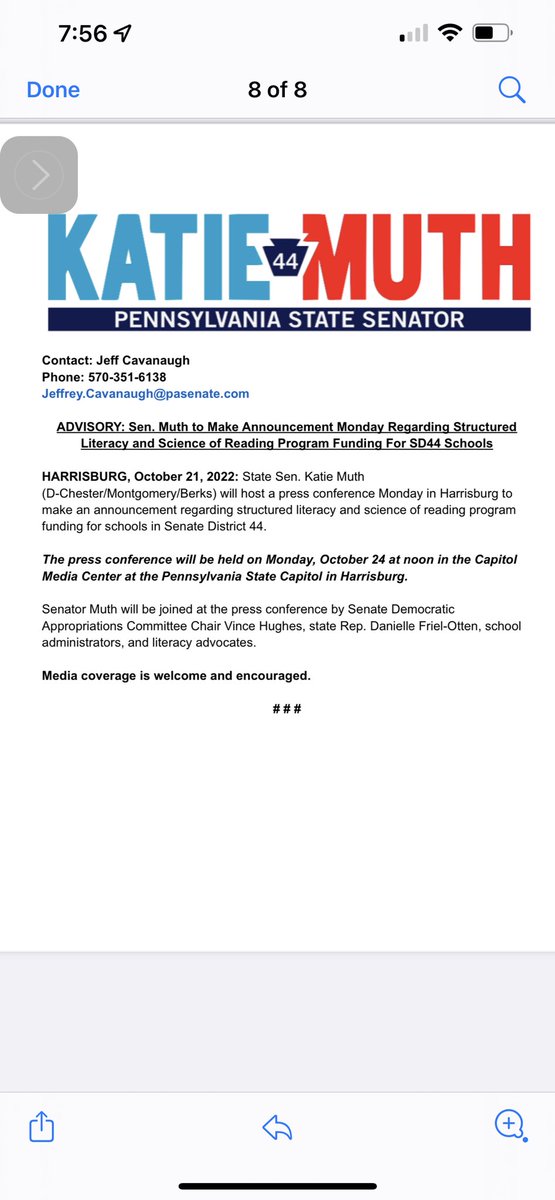 7:56

Done 8 of 8

KATIE 44 MUTH
PENNSYLVANIA STATE SENATOR

Contact: Jeff Cavanaugh
Phone: 570-351-6138
Jeffrey.Cavanaugh@pasenate.com

ADVISORY: Sen. Muth to Make Announcement Monday Regarding Structured Literacy and Science of Reading Program Funding For SD44 Schools

HARRISBURG, October 21, 2022: State Sen. Katie Muth (D-Chester/Montgomery/Berks) will host a press conference Monday in Harrisburg to make an announcement regarding structured literacy and science of reading program funding for schools in Senate District 44.

The press conference will be held on Monday, October 24 at noon in the Capitol Media Center at the Pennsylvania State Capitol in Harrisburg.

Senator Muth will be joined at the press conference by Senate Democratic Appropriations Committee Chair Vince Hughes, state Rep. Danielle Friel-Otten, school administrators, and literacy advocates.

Media coverage is welcome and encouraged.

###